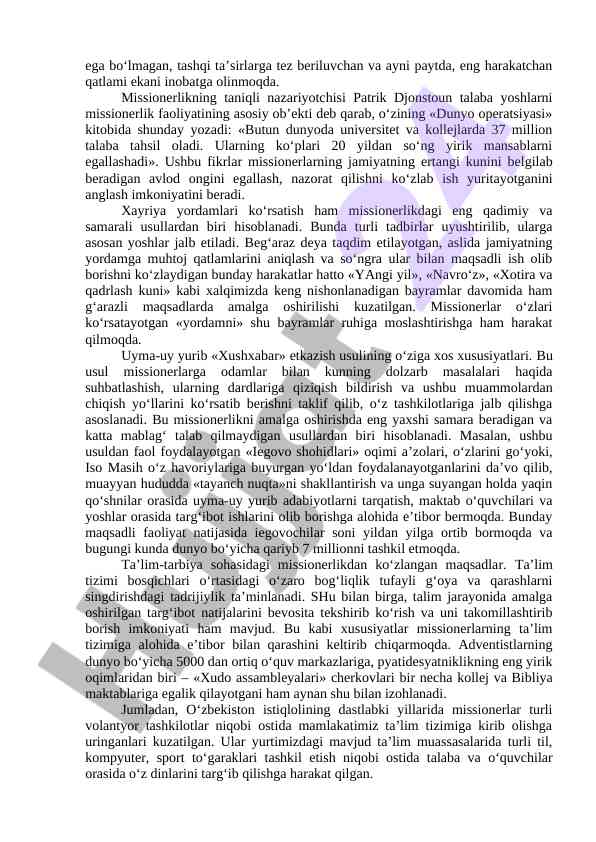 ega bo‘lmagan, tashqi ta’sirlarga tez beriluvchan va ayni paytda, eng harakatchan qatlami ekani inobatga olinmoqda.

Missionerlikning taniqli nazariyotchisi Patrik Djonstoun talaba yoshlarni missionerlik faoliyatining asosiy ob’ekti deb qarab, o‘zining «Dunyo operatsiyasi» kitobida shunday yozadi: «Butun dunyoda universitet va kollejlarda 37 million talaba tahsil oladi. Ularning ko‘plari 20 yildan so‘ng yirik mansablarni egallashadi». Ushbu fikrlar missionerlarning jamiyatning ertangi kunini belgilab beradigan avlod ongini egallash, nazorat qilishni ko‘zlab ish yuritayotganini anglash imkoniyatini beradi.

Xayriya yordamlari ko‘rsatish ham missionerlikdagi eng qadimiy va samarali usullardan biri hisoblanadi. Bunda turli tadbirlar uyushtirilib, ularga asosan yoshlar jalb etiladi. Beg‘araz deya taqdim etilayotgan, aslida jamiyatning yordamga muhtoj qatlamlarini aniqlash va so‘ngra ular bilan maqsadli ish olib borishni ko‘zlaydigan bunday harakatlar hatto «YAngi yil», «Navro‘z», «Xotira va qadrlash kuni» kabi xalqimizda keng nishonlanadigan bayramlar davomida ham g‘arazli maqsadlarda amalga oshirilishi kuzatilgan. Missionerlar o‘zlari ko‘rsatayotgan «yordamni» shu bayramlar ruhiga moslashtirishga ham harakat qilmoqda.

Uyma-uy yurib «Xushxabar» etkazish usulining o‘ziga xos xususiyatlari. Bu usul missionerlarga odamlar bilan kunning dolzarb masalalari haqida suhbatlashish, ularning dardlariga qiziqish bildirish va ushbu muammolardan chiqish yo‘llarini ko‘rsatib berishni taklif qilib, o‘z tashkilotlariga jalb qilishga asoslanadi. Bu missionerlikni amalga oshirishda eng yaxshi samara beradigan va katta mablag‘ talab qilmaydigan usullardan biri hisoblanadi. Masalan, ushbu usuldan faol foydalayotgan «Iegovo shohidlari» oqimi a’zolari, o‘zlarini go‘yoki, Iso Masih o‘z havoriylariga buyurgan yo‘ldan foydalanayotganlarini da’vo qilib, muayyan hududda «tayanch nuqta»ni shakllantirish va unga suyangan holda yaqin qo‘shnilar orasida uyma-uy yurib adabiyotlarni tarqatish, maktab o‘quvchilari va yoshlar orasida targ‘ibot ishlarini olib borishga alohida e’tibor bermoqda. Bunday maqsadli faoliyat natijasida iegovochilar soni yildan yilga ortib bormoqda va bugungi kunda dunyo bo‘yicha qariyb 7 millionni tashkil etmoqda.

Ta’lim-tarbiya sohasidagi missionerlikdan ko‘zlangan maqsadlar. Ta’lim tizimi bosqichlari o‘rtasidagi o‘zaro bog‘liqlik tufayli g‘oya va qarashlarni singdirishdagi tadrijiylik ta’minlanadi. SHu bilan birga, talim jarayonida amalga oshirilgan targ‘ibot natijalarini bevosita tekshirib ko‘rish va uni takomillashtirib borish imkoniyati ham mavjud. Bu kabi xususiyatlar missionerlarning ta’lim tizimiga alohida e’tibor bilan qarashini keltirib chiqarmoqda. Adventistlarning dunyo bo‘yicha 5000 dan ortiq o‘quv markazlariga, pyatidesyatniklikning eng yirik oqimlaridan biri – «Xudo assambleyalari» cherkovlari bir necha kollej va Bibliya maktablariga egalik qilayotgani ham aynan shu bilan izohlanadi.

Jumladan, O‘zbekiston istiqlolining dastlabki yillarida missionerlar turli volantyor tashkilotlar niqobi ostida mamlakatimiz ta’lim tizimiga kirib olishga uringanlari kuzatilgan. Ular yurtimizdagi mavjud ta’lim muassasalarida turli til, kompyuter, sport to‘garaklari tashkil etish niqobi ostida talaba va o‘quvchilar orasida o‘z dinlarini targ‘ib qilishga harakat qilgan.